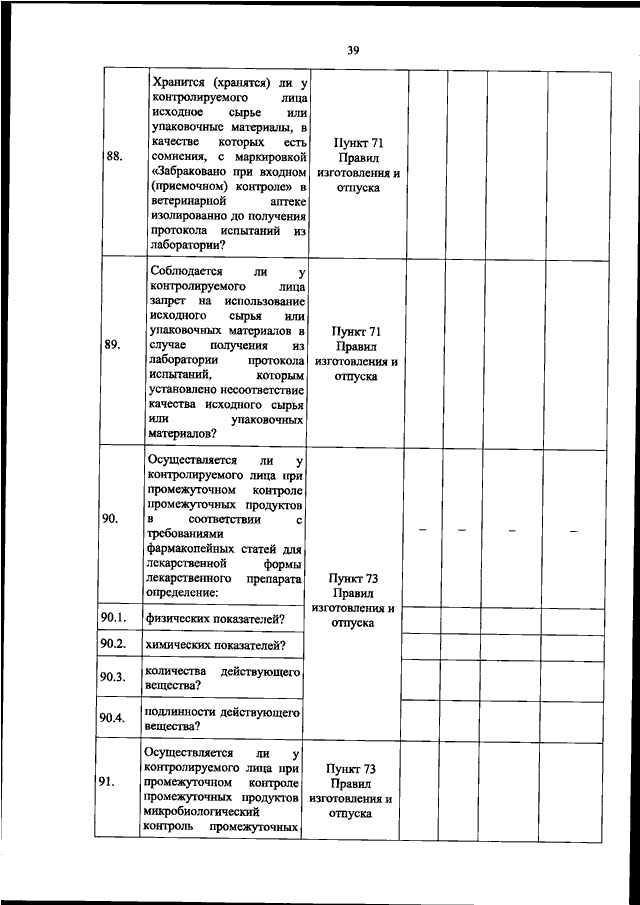 39

| | | | | | | |
|---|---|---|---|---|---|---|
| 88. | Хранится (хранятся) ли у контролируемого лица исходное сырье или упаковочные материалы, в качестве которых есть сомнения, с маркировкой «Забраковано при входном (приемочном) контроле» в ветеринарной аптеке изолированно до получения протокола испытаний из лаборатории? | Пункт 71 Правил изготовления и отпуска | | | | |
| 89. | Соблюдается ли у контролируемого лица запрет на использование исходного сырья или упаковочных материалов в случае получения из лаборатории протокола испытаний, которым установлено несоответствие качества исходного сырья или упаковочных материалов? | Пункт 71 Правил изготовления и отпуска | | | | |
| 90. | Осуществляется ли у контролируемого лица при промежуточном контроле промежуточных продуктов в соответствии с требованиями фармакопейных статей для лекарственной формы лекарственного препарата определение: | Пункт 73 Правил изготовления и отпуска | – | – | – | – |
| 90.1. | физических показателей? | | | | | |
| 90.2. | химических показателей? | | | | | |
| 90.3. | количества действующего вещества? | | | | | |
| 90.4. | подлинности действующего вещества? | | | | | |
| 91. | Осуществляется ли у контролируемого лица при промежуточном контроле промежуточных продуктов микробиологический контроль промежуточных | Пункт 73 Правил изготовления и отпуска | | | | |